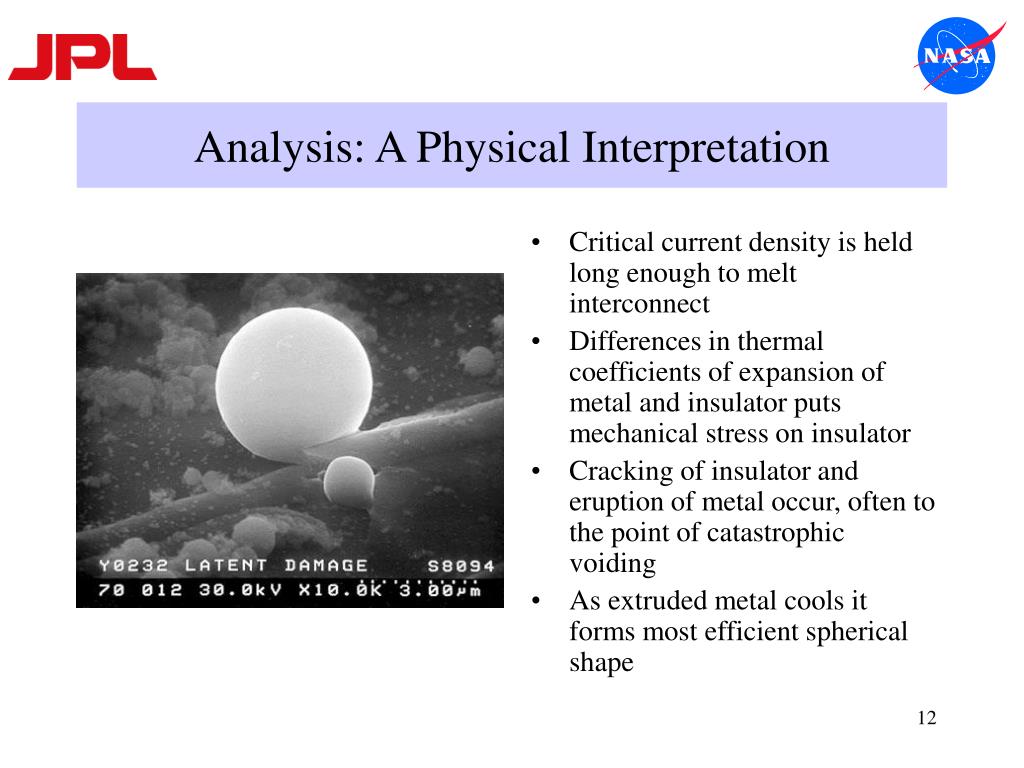 JPL

NASA

Analysis: A Physical Interpretation

Y0232 LATENT DAMAGE S8094
70 012 30.0kV X10.0K 3.00μm

• Critical current density is held long enough to melt interconnect
• Differences in thermal coefficients of expansion of metal and insulator puts mechanical stress on insulator
• Cracking of insulator and eruption of metal occur, often to the point of catastrophic voiding
• As extruded metal cools it forms most efficient spherical shape

12